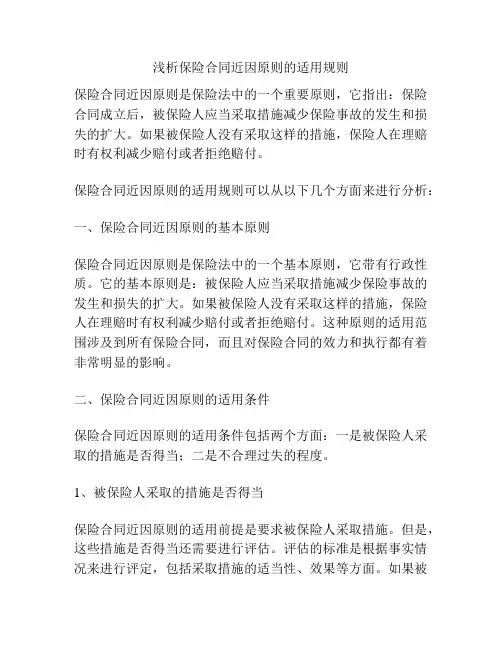 浅析保险合同近因原则的适用规则

保险合同近因原则是保险法中的一个重要原则，它指出：保险合同成立后，被保险人应当采取措施减少保险事故的发生和损失的扩大。如果被保险人没有采取这样的措施，保险人在理赔时有权利减少赔付或者拒绝赔付。

保险合同近因原则的适用规则可以从以下几个方面来进行分析：

一、保险合同近因原则的基本原则

保险合同近因原则是保险法中的一个基本原则，它带有行政性质。它的基本原则是：被保险人应当采取措施减少保险事故的发生和损失的扩大。如果被保险人没有采取这样的措施，保险人在理赔时有权利减少赔付或者拒绝赔付。这种原则的适用范围涉及到所有保险合同，而且对保险合同的效力和执行都有着非常明显的影响。

二、保险合同近因原则的适用条件

保险合同近因原则的适用条件包括两个方面：一是被保险人采取的措施是否得当；二是不合理过失的程度。

1、被保险人采取的措施是否得当

保险合同近因原则的适用前提是要求被保险人采取措施。但是，这些措施是否得当还需要进行评估。评估的标准是根据事实情况来进行评定，包括采取措施的适当性、效果等方面。如果被